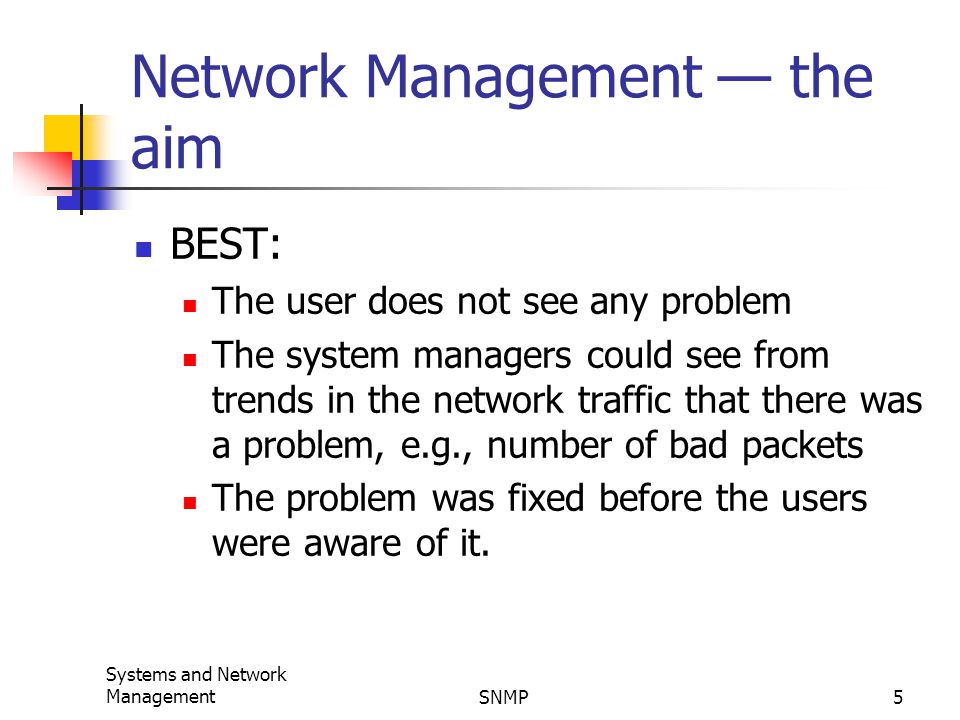 Network Management — the aim

- BEST:
  - The user does not see any problem
  - The system managers could see from trends in the network traffic that there was a problem, e.g., number of bad packets
  - The problem was fixed before the users were aware of it.

Systems and Network Management

SNMP

5